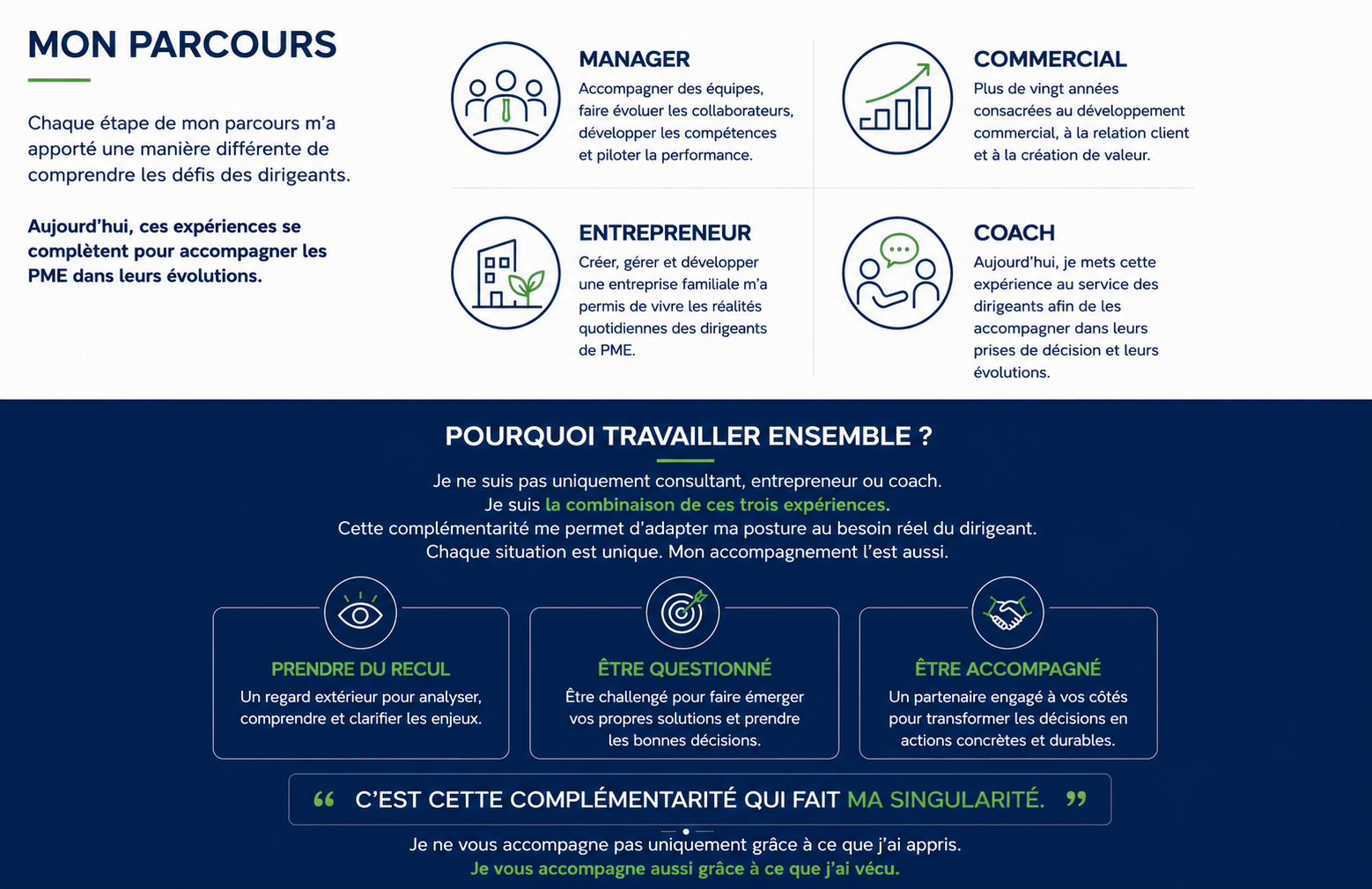 MON PARCOURS

Chaque étape de mon parcours m'a apporté une manière différente de comprendre les défis des dirigeants.

Aujourd'hui, ces expériences se complètent pour accompagner les PME dans leurs évolutions.

MANAGER
Accompagner des équipes, faire évoluer les collaborateurs, développer les compétences et piloter la performance.

COMMERCIAL
Plus de vingt années consacrées au développement commercial, à la relation client et à la création de valeur.

ENTREPRENEUR
Créer, gérer et développer une entreprise familiale m'a permis de vivre les réalités quotidiennes des dirigeants de PME.

COACH
Aujourd'hui, je mets cette expérience au service des dirigeants afin de les accompagner dans leurs prises de décision et leurs évolutions.

POURQUOI TRAVAILLER ENSEMBLE ?

Je ne suis pas uniquement consultant, entrepreneur ou coach.
Je suis la combinaison de ces trois expériences.
Cette complémentarité me permet d'adapter ma posture au besoin réel du dirigeant.
Chaque situation est unique. Mon accompagnement l'est aussi.

PRENDRE DU RECUL
Un regard extérieur pour analyser, comprendre et clarifier les enjeux.

ÊTRE QUESTIONNÉ
Être challengé pour faire émerger vos propres solutions et prendre les bonnes décisions.

ÊTRE ACCOMPAGNÉ
Un partenaire engagé à vos côtés pour transformer les décisions en actions concrètes et durables.

“ C'EST CETTE COMPLÉMENTARITÉ QUI FAIT MA SINGULARITÉ. ”

Je ne vous accompagne pas uniquement grâce à ce que j'ai appris.
Je vous accompagne aussi grâce à ce que j'ai vécu.